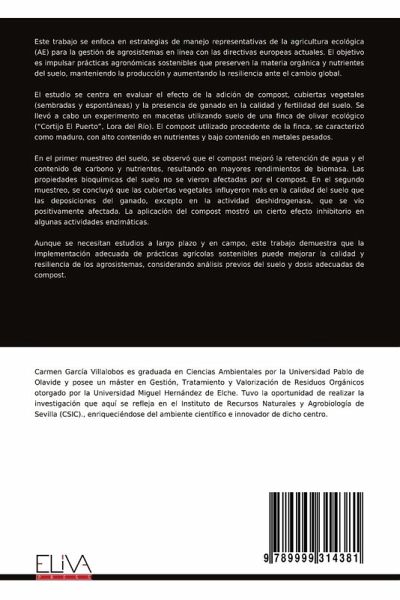 Este trabajo se enfoca en estrategias de manejo representativas de la agricultura ecológica (AE) para la gestión de agrosistemas en línea con las directivas europeas actuales. El objetivo es impulsar prácticas agronómicas sostenibles que preserven la materia orgánica y nutrientes del suelo, manteniendo la producción y aumentando la resiliencia ante el cambio global.

El estudio se centra en evaluar el efecto de la adición de compost, cubiertas vegetales (sembradas y espontáneas) y la presencia de ganado en la calidad y fertilidad del suelo. Se llevó a cabo un experimento en macetas utilizando suelo de una finca de olivar ecológico ("Cortijo El Puerto", Lora del Río). El compost utilizado procedente de la finca, se caracterizó como maduro, con alto contenido en nutrientes y bajo contenido en metales pesados.

En el primer muestreo del suelo, se observó que el compost mejoró la retención de agua y el contenido de carbono y nutrientes, resultando en mayores rendimientos de biomasa. Las propiedades bioquímicas del suelo no se vieron afectadas por el compost. En el segundo muestreo, se concluyó que las cubiertas vegetales influyeron más en la calidad del suelo que las deposiciones del ganado, excepto en la actividad deshidrogenasa, que se vio positivamente afectada. La aplicación del compost mostró un cierto efecto inhibitorio en algunas actividades enzimáticas.

Aunque se necesitan estudios a largo plazo y en campo, este trabajo demuestra que la implementación adecuada de prácticas agrícolas sostenibles puede mejorar la calidad y resiliencia de los agrosistemas, considerando análisis previos del suelo y dosis adecuadas de compost.

Carmen García Villalobos es graduada en Ciencias Ambientales por la Universidad Pablo de Olavide y posee un máster en Gestión, Tratamiento y Valorización de Residuos Orgánicos otorgado por la Universidad Miguel Hernández de Elche. Tuvo la oportunidad de realizar la investigación que aquí se refleja en el Instituto de Recursos Naturales y Agrobiología de Sevilla (CSIC)., enriqueciéndose del ambiente científico e innovador de dicho centro.

ELIVA

9 789999 314381